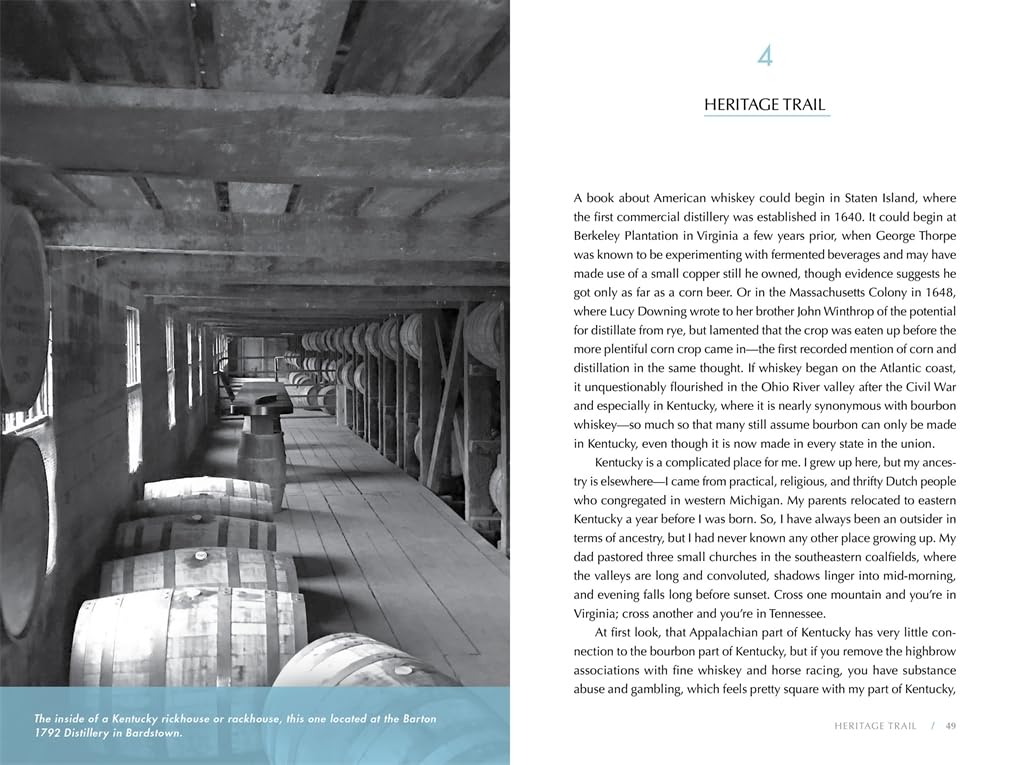 The inside of a Kentucky rickhouse or rackhouse, this one located at the Barton 1792 Distillery in Bardstown.

4

HERITAGE TRAIL

A book about American whiskey could begin in Staten Island, where the first commercial distillery was established in 1640. It could begin at Berkeley Plantation in Virginia a few years prior, when George Thorpe was known to be experimenting with fermented beverages and may have made use of a small copper still he owned, though evidence suggests he got only as far as a corn beer. Or in the Massachusetts Colony in 1648, where Lucy Downing wrote to her brother John Winthrop of the potential for distillate from rye, but lamented that the crop was eaten up before the more plentiful corn crop came in—the first recorded mention of corn and distillation in the same thought. If whiskey began on the Atlantic coast, it unquestionably flourished in the Ohio River valley after the Civil War and especially in Kentucky, where it is nearly synonymous with bourbon whiskey—so much so that many still assume bourbon can only be made in Kentucky, even though it is now made in every state in the union.

Kentucky is a complicated place for me. I grew up here, but my ancestry is elsewhere—I came from practical, religious, and thrifty Dutch people who congregated in western Michigan. My parents relocated to eastern Kentucky a year before I was born. So, I have always been an outsider in terms of ancestry, but I had never known any other place growing up. My dad pastored three small churches in the southeastern coalfields, where the valleys are long and convoluted, shadows linger into mid-morning, and evening falls long before sunset. Cross one mountain and you're in Virginia; cross another and you're in Tennessee.

At first look, that Appalachian part of Kentucky has very little connection to the bourbon part of Kentucky, but if you remove the highbrow associations with fine whiskey and horse racing, you have substance abuse and gambling, which feels pretty square with my part of Kentucky,

HERITAGE TRAIL / 49